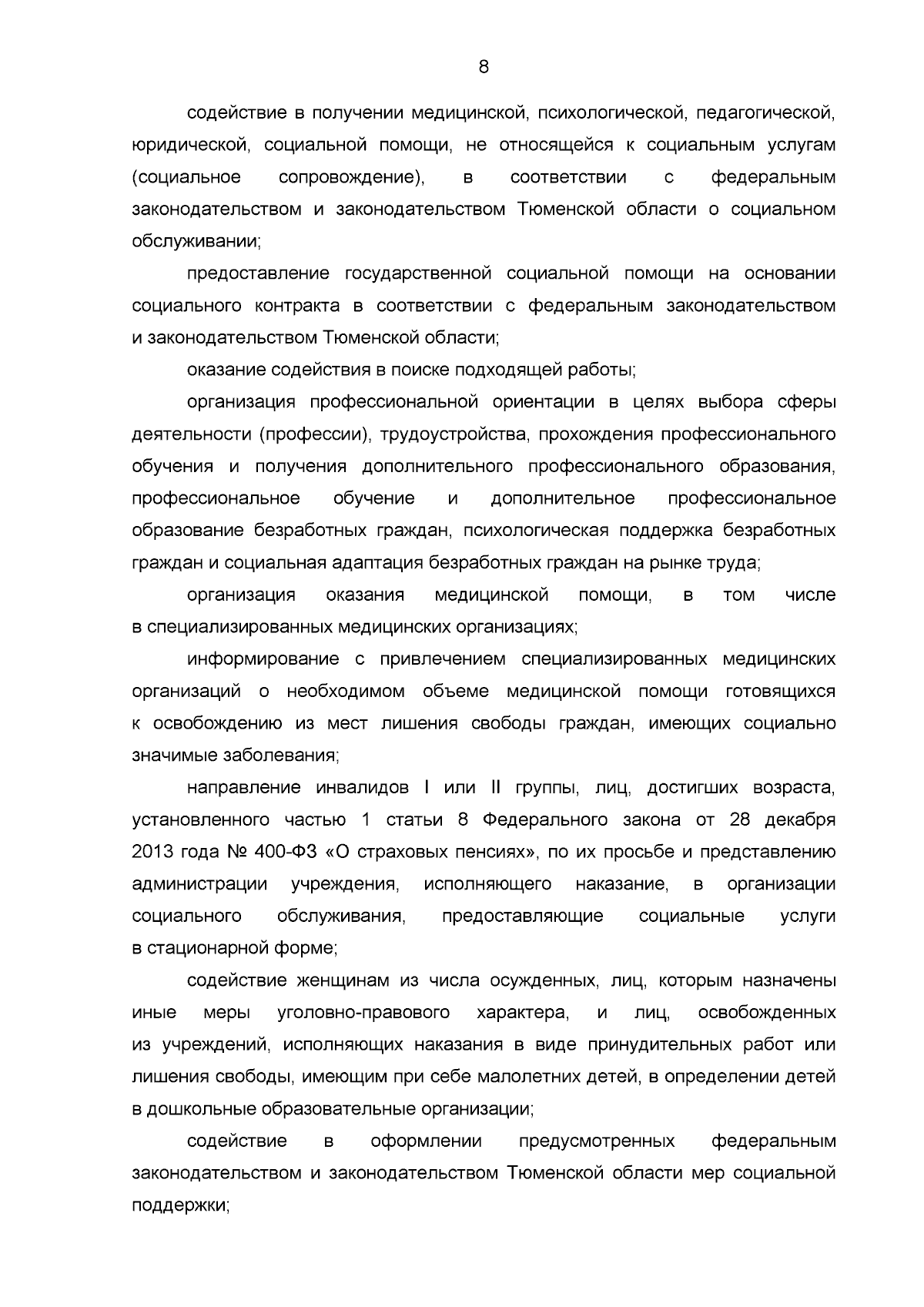 8

содействие в получении медицинской, психологической, педагогической, юридической, социальной помощи, не относящейся к социальным услугам (социальное сопровождение), в соответствии с федеральным законодательством и законодательством Тюменской области о социальном обслуживании;

предоставление государственной социальной помощи на основании социального контракта в соответствии с федеральным законодательством и законодательством Тюменской области;

оказание содействия в поиске подходящей работы;

организация профессиональной ориентации в целях выбора сферы деятельности (профессии), трудоустройства, прохождения профессионального обучения и получения дополнительного профессионального образования, профессиональное обучение и дополнительное профессиональное образование безработных граждан, психологическая поддержка безработных граждан и социальная адаптация безработных граждан на рынке труда;

организация оказания медицинской помощи, в том числе в специализированных медицинских организациях;

информирование с привлечением специализированных медицинских организаций о необходимом объеме медицинской помощи готовящихся к освобождению из мест лишения свободы граждан, имеющих социально значимые заболевания;

направление инвалидов I или II группы, лиц, достигших возраста, установленного частью 1 статьи 8 Федерального закона от 28 декабря 2013 года № 400-ФЗ «О страховых пенсиях», по их просьбе и представлению администрации учреждения, исполняющего наказание, в организации социального обслуживания, предоставляющие социальные услуги в стационарной форме;

содействие женщинам из числа осужденных, лиц, которым назначены иные меры уголовно-правового характера, и лиц, освобожденных из учреждений, исполняющих наказания в виде принудительных работ или лишения свободы, имеющим при себе малолетних детей, в определении детей в дошкольные образовательные организации;

содействие в оформлении предусмотренных федеральным законодательством и законодательством Тюменской области мер социальной поддержки;